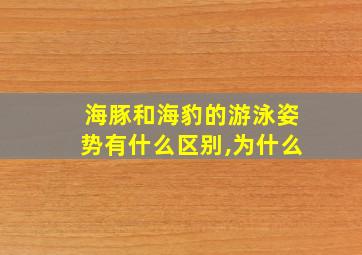 海豚和海豹的游泳姿势有什么区别,为什么